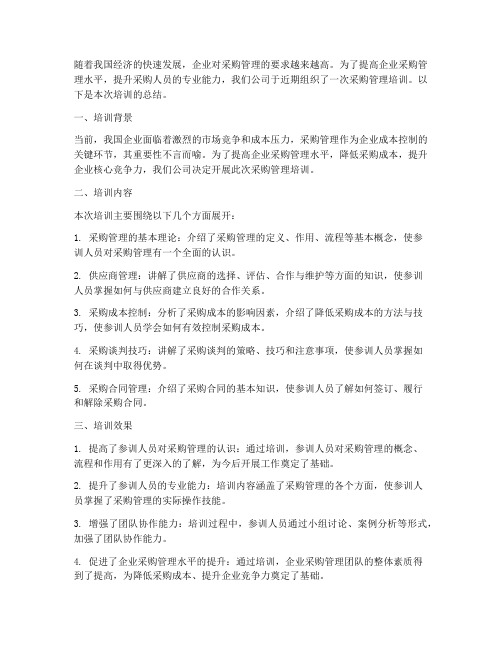 随着我国经济的快速发展，企业对采购管理的要求越来越高。为了提高企业采购管理水平，提升采购人员的专业能力，我们公司于近期组织了一次采购管理培训。以下是本次培训的总结。

一、培训背景

当前，我国企业面临着激烈的市场竞争和成本压力，采购管理作为企业成本控制的关键环节，其重要性不言而喻。为了提高企业采购管理水平，降低采购成本，提升企业核心竞争力，我们公司决定开展此次采购管理培训。

二、培训内容

本次培训主要围绕以下几个方面展开：

1. 采购管理的基本理论：介绍了采购管理的定义、作用、流程等基本概念，使参训人员对采购管理有一个全面的认识。

2. 供应商管理：讲解了供应商的选择、评估、合作与维护等方面的知识，使参训人员掌握如何与供应商建立良好的合作关系。

3. 采购成本控制：分析了采购成本的影响因素，介绍了降低采购成本的方法与技巧，使参训人员学会如何有效控制采购成本。

4. 采购谈判技巧：讲解了采购谈判的策略、技巧和注意事项，使参训人员掌握如何在谈判中取得优势。

5. 采购合同管理：介绍了采购合同的基本知识，使参训人员了解如何签订、履行和解除采购合同。

三、培训效果

1. 提高了参训人员对采购管理的认识：通过培训，参训人员对采购管理的概念、流程和作用有了更深入的了解，为今后开展工作奠定了基础。

2. 提升了参训人员的专业能力：培训内容涵盖了采购管理的各个方面，使参训人员掌握了采购管理的实际操作技能。

3. 增强了团队协作能力：培训过程中，参训人员通过小组讨论、案例分析等形式，加强了团队协作能力。

4. 促进了企业采购管理水平的提升：通过培训，企业采购管理团队的整体素质得到了提高，为降低采购成本、提升企业竞争力奠定了基础。